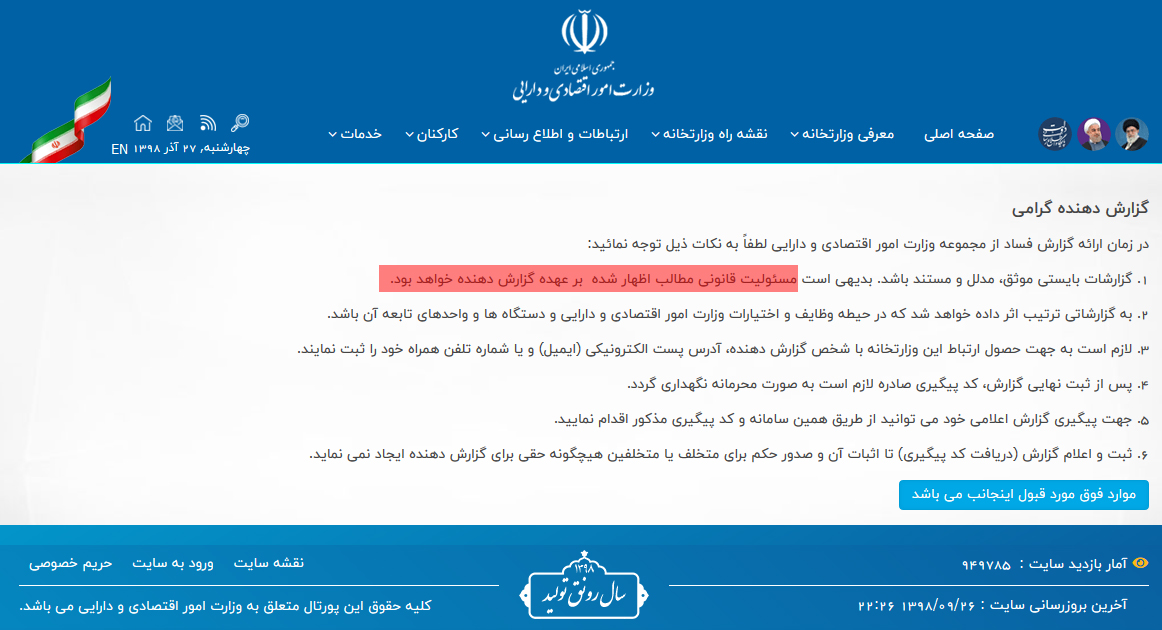 جمهوری اسلامی ایران
وزارت امور اقتصادی و دارایی

صفحه اصلی
معرفی وزارتخانه
نقشه راه وزارتخانه
ارتباطات و اطلاع رسانی
کارکنان
خدمات

چهارشنبه، ۲۷ آذر ۱۳۹۸ EN

گزارش دهنده گرامی

در زمان ارائه گزارش فساد از مجموعه وزارت امور اقتصادی و دارایی لطفاً به نکات ذیل توجه نمائید:

۱. گزارشات بایستی موثق، مدلل و مستند باشد. بدیهی است مسئولیت قانونی مطالب اظهار شده بر عهده گزارش دهنده خواهد بود.

۲. به گزارشاتی ترتیب اثر داده خواهد شد که در حیطه وظایف و اختیارات وزارت امور اقتصادی و دارایی و دستگاه ها و واحدهای تابعه آن باشد.

۳. لازم است به جهت حصول ارتباط این وزارتخانه با شخص گزارش دهنده، آدرس پست الکترونیکی (ایمیل) و یا شماره تلفن همراه خود را ثبت نمایند.

۴. پس از ثبت نهایی گزارش، کد پیگیری صادره لازم است به صورت محرمانه نگهداری گردد.

۵. جهت پیگیری گزارش اعلامی خود می توانید از طریق همین سامانه و کد پیگیری مذکور اقدام نمایید.

۶. ثبت و اعلام گزارش (دریافت کد پیگیری) تا اثبات آن و صدور حکم برای متخلف یا متخلفین هیچگونه حقی برای گزارش دهنده ایجاد نمی نماید.

موارد فوق مورد قبول اینجانب می باشد

آمار بازدید سایت : ۹۴۹۷۸۵
آخرین بروزرسانی سایت : ۱۳۹۸/۰۹/۲۶ ۲۲:۲۶

۱۳۹۸
سال رونق تولید

نقشه سایت
ورود به سایت
حریم خصوصی
کلیه حقوق این پورتال متعلق به وزارت امور اقتصادی و دارایی می باشد.